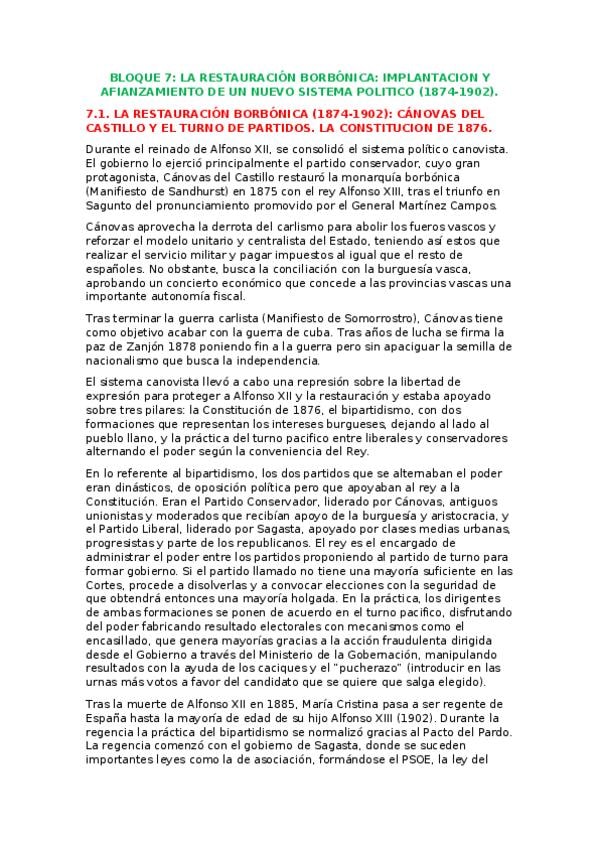 BLOQUE 7: LA RESTAURACIÓN BORBÓNICA: IMPLANTACION Y AFIANZAMIENTO DE UN NUEVO SISTEMA POLITICO (1874-1902).

7.1. LA RESTAURACIÓN BORBÓNICA (1874-1902): CÁNOVAS DEL CASTILLO Y EL TURNO DE PARTIDOS. LA CONSTITUCION DE 1876.

Durante el reinado de Alfonso XII, se consolidó el sistema político canovista. El gobierno lo ejerció principalmente el partido conservador, cuyo gran protagonista, Cánovas del Castillo restauró la monarquía borbónica (Manifiesto de Sandhurst) en 1875 con el rey Alfonso XIII, tras el triunfo en Sagunto del pronunciamiento promovido por el General Martínez Campos.

Cánovas aprovecha la derrota del carlismo para abolir los fueros vascos y reforzar el modelo unitario y centralista del Estado, teniendo así estos que realizar el servicio militar y pagar impuestos al igual que el resto de españoles. No obstante, busca la conciliación con la burguesía vasca, aprobando un concierto económico que concede a las provincias vascas una importante autonomía fiscal.

Tras terminar la guerra carlista (Manifiesto de Somorrostro), Cánovas tiene como objetivo acabar con la guerra de cuba. Tras años de lucha se firma la paz de Zanjón 1878 poniendo fin a la guerra pero sin apaciguar la semilla de nacionalismo que busca la independencia.

El sistema canovista llevó a cabo una represión sobre la libertad de expresión para proteger a Alfonso XII y la restauración y estaba apoyado sobre tres pilares: la Constitución de 1876, el bipartidismo, con dos formaciones que representan los intereses burgueses, dejando al lado al pueblo llano, y la práctica del turno pacifico entre liberales y conservadores alternando el poder según la conveniencia del Rey.

En lo referente al bipartidismo, los dos partidos que se alternaban el poder eran dinásticos, de oposición política pero que apoyaban al rey a la Constitución. Eran el Partido Conservador, liderado por Cánovas, antiguos unionistas y moderados que recibían apoyo de la burguesía y aristocracia, y el Partido Liberal, liderado por Sagasta, apoyado por clases medias urbanas, progresistas y parte de los republicanos. El rey es el encargado de administrar el poder entre los partidos proponiendo al partido de turno para formar gobierno. Si el partido llamado no tiene una mayoría suficiente en las Cortes, procede a disolverlas y a convocar elecciones con la seguridad de que obtendrá entonces una mayoría holgada. En la práctica, los dirigentes de ambas formaciones se ponen de acuerdo en el turno pacifico, disfrutando del poder fabricando resultado electorales con mecanismos como el encasillado, que genera mayorías gracias a la acción fraudulenta dirigida desde el Gobierno a través del Ministerio de la Gobernación, manipulando resultados con la ayuda de los caciques y el "pucherazo" (introducir en las urnas más votos a favor del candidato que se quiere que salga elegido).

Tras la muerte de Alfonso XII en 1885, María Cristina pasa a ser regente de España hasta la mayoría de edad de su hijo Alfonso XIII (1902). Durante la regencia la práctica del bipartidismo se normalizó gracias al Pacto del Pardo. La regencia comenzó con el gobierno de Sagasta, donde se suceden importantes leyes como la de asociación, formándose el PSOE, la ley del